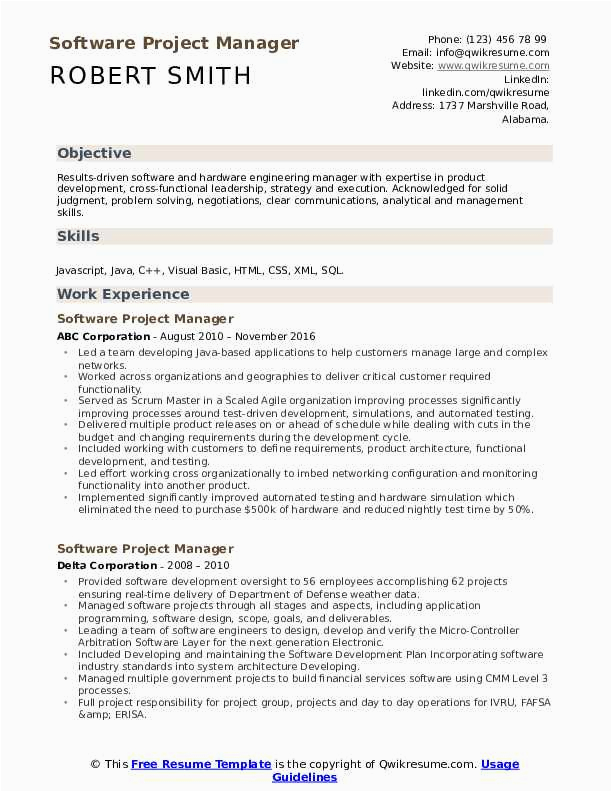 Software Project Manager
ROBERT SMITH

Phone: (123) 456 78 99
Email: info@qwikresume.com
Website: www.qwikresume.com
LinkedIn: linkedin.com/qwikresume
Address: 1737 Marshville Road, Alabama.

Objective

Results-driven software and hardware engineering manager with expertise in product development, cross-functional leadership, strategy and execution. Acknowledged for solid judgment, problem solving, negotiations, clear communications, analytical and management skills.

Skills

Javascript, Java, C++, Visual Basic, HTML, CSS, XML, SQL.

Work Experience

Software Project Manager
ABC Corporation - August 2010 – November 2016

- Led a team developing Java-based applications to help customers manage large and complex networks.
- Worked across organizations and geographies to deliver critical customer required functionality.
- Served as Scrum Master in a Scaled Agile organization improving processes significantly improving processes around test-driven development, simulations, and automated testing.
- Delivered multiple product releases on or ahead of schedule while dealing with cuts in the budget and changing requirements during the development cycle.
- Included working with customers to define requirements, product architecture, functional development, and testing.
- Led effort working cross organizationally to imbed networking configuration and monitoring functionality into another product.
- Implemented significantly improved automated testing and hardware simulation which eliminated the need to purchase $500k of hardware and reduced nightly test time by 50%.

Software Project Manager
Delta Corporation - 2008 – 2010

- Provided software development oversight to 56 employees accomplishing 62 projects ensuring real-time delivery of Department of Defense weather data.
- Managed software projects through all stages and aspects, including application programming, software design, scope, goals, and deliverables.
- Leading a team of software engineers to design, develop and verify the Micro-Controller Arbitration Software Layer for the next generation Electronic.
- Included Developing and maintaining the Software Development Plan Incorporating software industry standards into system architecture Developing.
- Managed multiple government projects to build financial services software using CMM Level 3 processes.
- Full project responsibility for project group, projects and day to day operations for IVRU, FAFSA &amp; ERISA.

© This Free Resume Template is the copyright of Qwikresume.com. Usage Guidelines